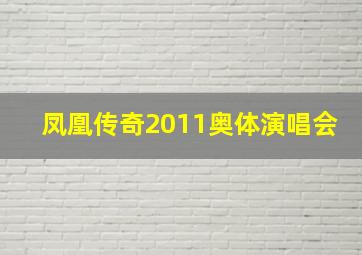 凤凰传奇2011奥体演唱会